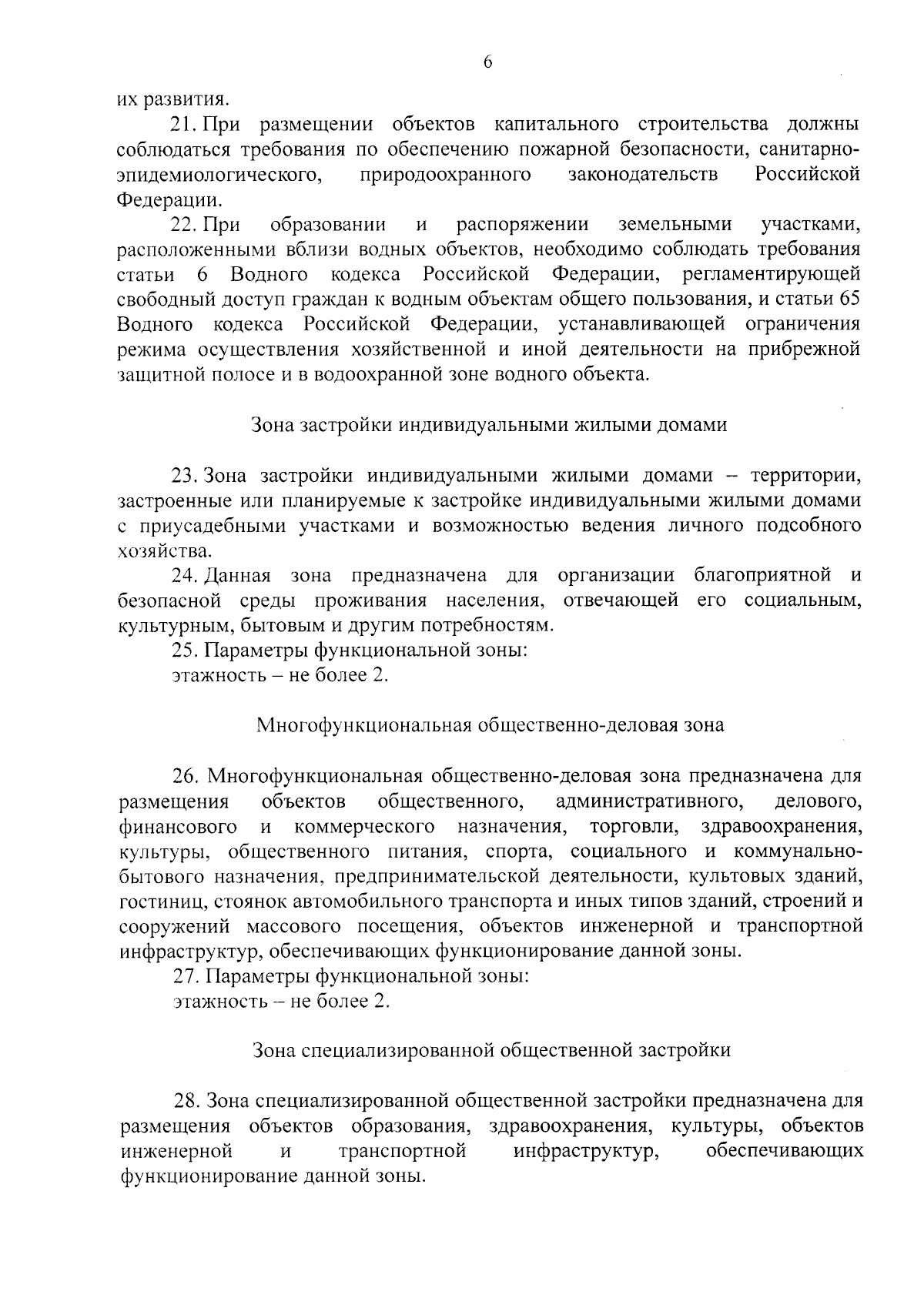 6

их развития.

21. При размещении объектов капитального строительства должны соблюдаться требования по обеспечению пожарной безопасности, санитарно-эпидемиологического, природоохранного законодательств Российской Федерации.

22. При образовании и распоряжении земельными участками, расположенными вблизи водных объектов, необходимо соблюдать требования статьи 6 Водного кодекса Российской Федерации, регламентирующей свободный доступ граждан к водным объектам общего пользования, и статьи 65 Водного кодекса Российской Федерации, устанавливающей ограничения режима осуществления хозяйственной и иной деятельности на прибрежной защитной полосе и в водоохранной зоне водного объекта.

Зона застройки индивидуальными жилыми домами

23. Зона застройки индивидуальными жилыми домами – территории, застроенные или планируемые к застройке индивидуальными жилыми домами с приусадебными участками и возможностью ведения личного подсобного хозяйства.

24. Данная зона предназначена для организации благоприятной и безопасной среды проживания населения, отвечающей его социальным, культурным, бытовым и другим потребностям.

25. Параметры функциональной зоны:

этажность – не более 2.

Многофункциональная общественно-деловая зона

26. Многофункциональная общественно-деловая зона предназначена для размещения объектов общественного, административного, делового, финансового и коммерческого назначения, торговли, здравоохранения, культуры, общественного питания, спорта, социального и коммунально-бытового назначения, предпринимательской деятельности, культовых зданий, гостиниц, стоянок автомобильного транспорта и иных типов зданий, строений и сооружений массового посещения, объектов инженерной и транспортной инфраструктур, обеспечивающих функционирование данной зоны.

27. Параметры функциональной зоны:

этажность – не более 2.

Зона специализированной общественной застройки

28. Зона специализированной общественной застройки предназначена для размещения объектов образования, здравоохранения, культуры, объектов инженерной и транспортной инфраструктур, обеспечивающих функционирование данной зоны.